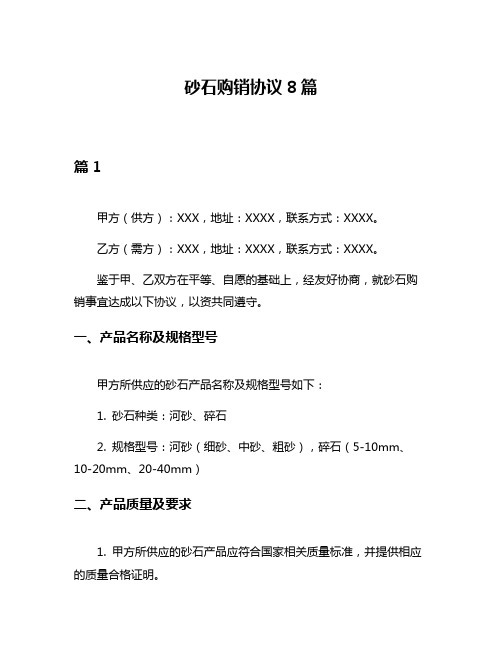 砂石购销协议 8 篇

篇 1

甲方（供方）：XXX，地址：XXXX，联系方式：XXXX。

乙方（需方）：XXX，地址：XXXX，联系方式：XXXX。

鉴于甲、乙双方在平等、自愿的基础上，经友好协商，就砂石购销事宜达成以下协议，以资共同遵守。

一、产品名称及规格型号

甲方所供应的砂石产品名称及规格型号如下：

1. 砂石种类：河砂、碎石

2. 规格型号：河砂（细砂、中砂、粗砂），碎石（5-10mm、10-20mm、20-40mm）

二、产品质量及要求

1. 甲方所供应的砂石产品应符合国家相关质量标准，并提供相应的质量合格证明。